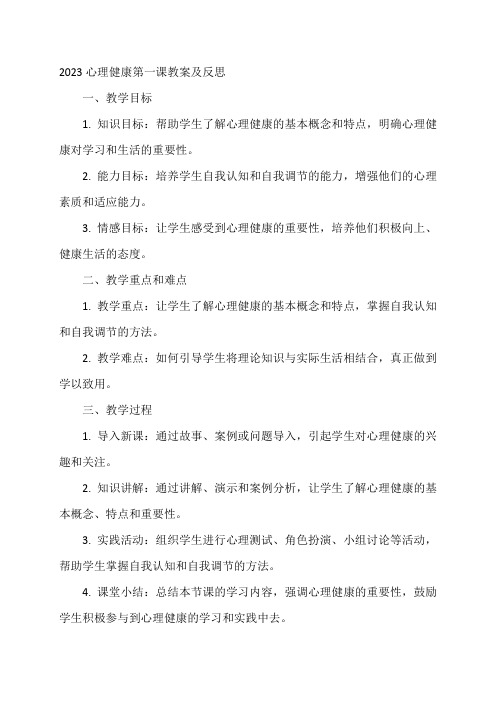 2023 心理健康第一课教案及反思

一、教学目标

1. 知识目标：帮助学生了解心理健康的基本概念和特点，明确心理健康对学习和生活的重要性。

2. 能力目标：培养学生自我认知和自我调节的能力，增强他们的心理素质和适应能力。

3. 情感目标：让学生感受到心理健康的重要性，培养他们积极向上、健康生活的态度。

二、教学重点和难点

1. 教学重点：让学生了解心理健康的基本概念和特点，掌握自我认知和自我调节的方法。

2. 教学难点：如何引导学生将理论知识与实际生活相结合，真正做到学以致用。

三、教学过程

1. 导入新课：通过故事、案例或问题导入，引起学生对心理健康的兴趣和关注。

2. 知识讲解：通过讲解、演示和案例分析，让学生了解心理健康的基本概念、特点和重要性。

3. 实践活动：组织学生进行心理测试、角色扮演、小组讨论等活动，帮助学生掌握自我认知和自我调节的方法。

4. 课堂小结：总结本节课的学习内容，强调心理健康的重要性，鼓励学生积极参与到心理健康的学习和实践中去。